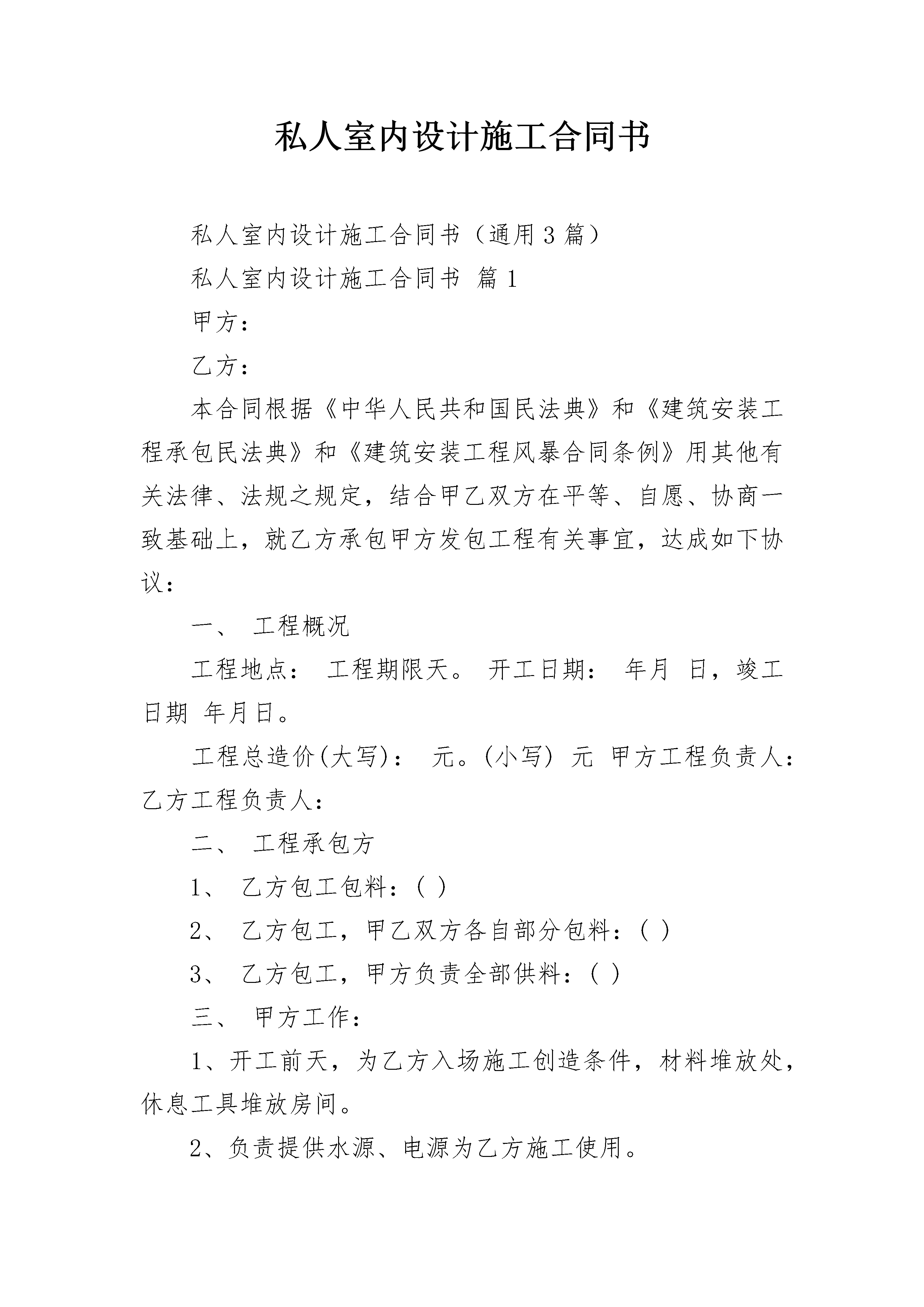 私人室内设计施工合同书

私人室内设计施工合同书（通用3篇）

私人室内设计施工合同书 篇1

甲方：

乙方：

本合同根据《中华人民共和国民法典》和《建筑安装工程承包民法典》和《建筑安装工程风暴合同条例》用其他有关法律、法规之规定，结合甲乙双方在平等、自愿、协商一致基础上，就乙方承包甲方发包工程有关事宜，达成如下协议：

一、 工程概况

工程地点： 工程期限天。 开工日期： 年月 日，竣工日期 年月日。

工程总造价(大写)： 元。(小写) 元 甲方工程负责人：乙方工程负责人：

二、 工程承包方

1、 乙方包工包料：( )

2、 乙方包工，甲乙双方各自部分包料：( )

3、 乙方包工，甲方负责全部供料：( )

三、 甲方工作：

1、开工前天，为乙方入场施工创造条件，材料堆放处，休息工具堆放房间。

2、负责提供水源、电源为乙方施工使用。